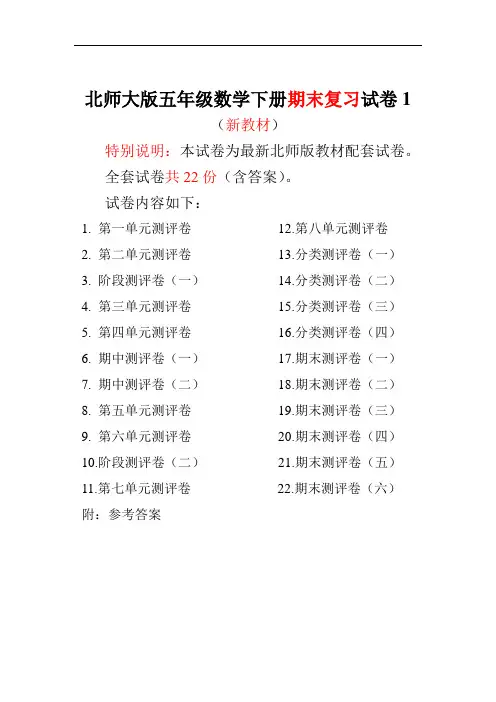 北师大版五年级数学下册期末复习试卷 1

（新教材）

特别说明：本试卷为最新北师版教材配套试卷。

全套试卷共 22 份（含答案）。

试卷内容如下：

1. 第一单元测评卷
2. 第二单元测评卷
3. 阶段测评卷（一）
4. 第三单元测评卷
5. 第四单元测评卷
6. 期中测评卷（一）
7. 期中测评卷（二）
8. 第五单元测评卷
9. 第六单元测评卷
10.阶段测评卷（二）
11.第七单元测评卷

12.第八单元测评卷
13.分类测评卷（一）
14.分类测评卷（二）
15.分类测评卷（三）
16.分类测评卷（四）
17.期末测评卷（一）
18.期末测评卷（二）
19.期末测评卷（三）
20.期末测评卷（四）
21.期末测评卷（五）
22.期末测评卷（六）

附：参考答案